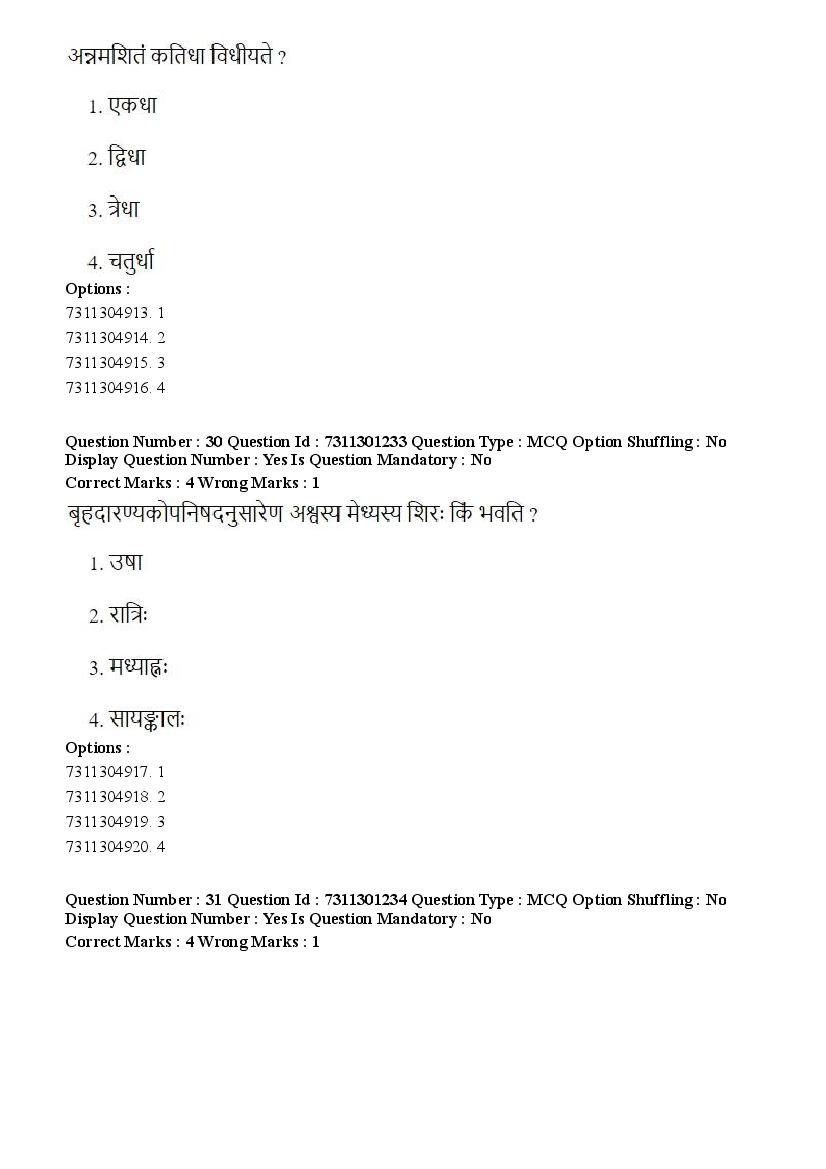 अन्नमशितं कतिधा विधीयते ?

1. एकधा

2. द्विधा

3. त्रेधा

4. चतुर्धा

Options :
7311304913. 1
7311304914. 2
7311304915. 3
7311304916. 4

Question Number : 30 Question Id : 7311301233 Question Type : MCQ Option Shuffling : No Display Question Number : Yes Is Question Mandatory : No
Correct Marks : 4 Wrong Marks : 1

बृहदारण्यकोपनिषदनुसारेण अश्वस्य मेध्यस्य शिरः किं भवति ?

1. उषा

2. रात्रिः

3. मध्याह्नः

4. सायङ्कालः

Options :
7311304917. 1
7311304918. 2
7311304919. 3
7311304920. 4

Question Number : 31 Question Id : 7311301234 Question Type : MCQ Option Shuffling : No Display Question Number : Yes Is Question Mandatory : No
Correct Marks : 4 Wrong Marks : 1